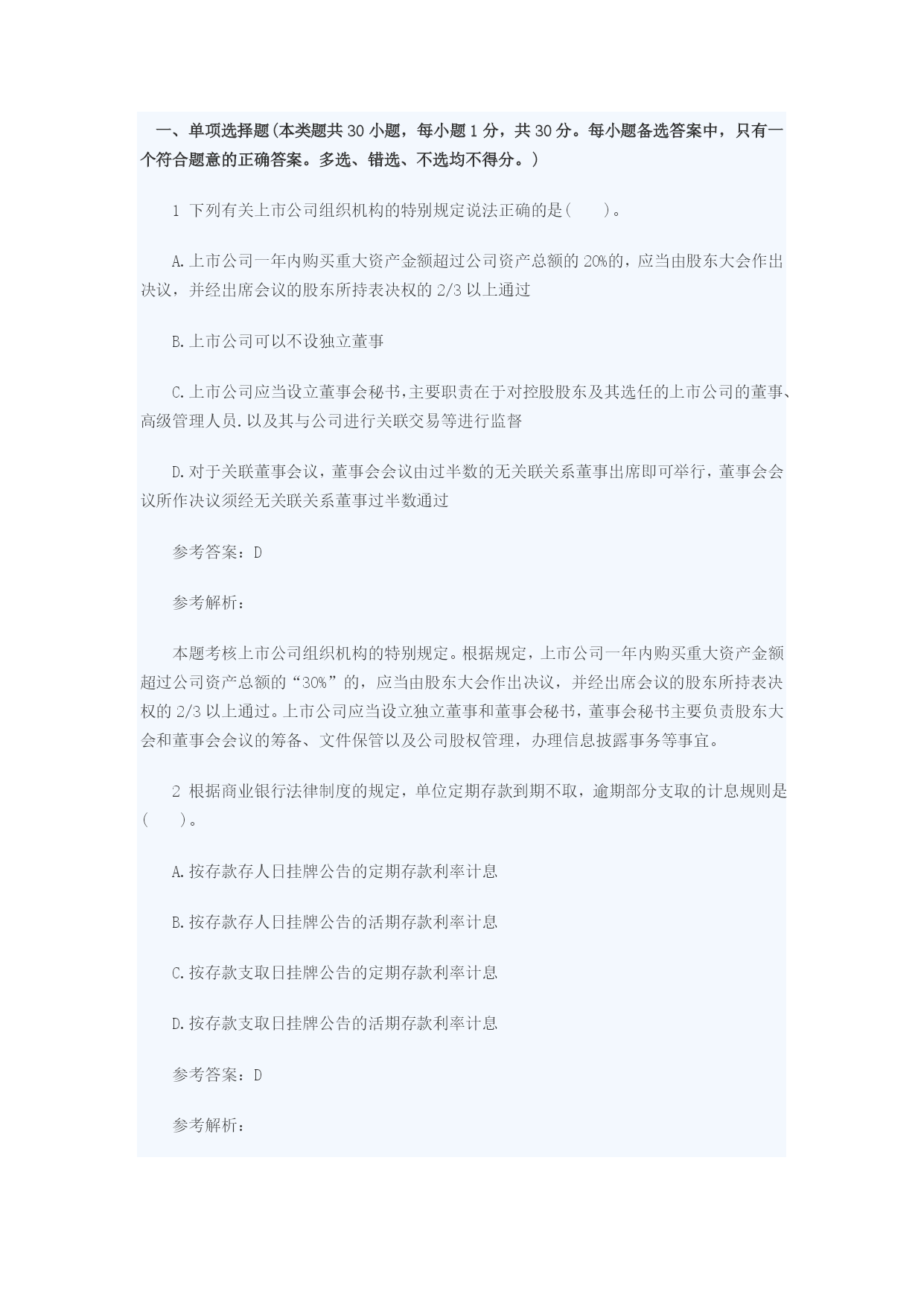 一、单项选择题(本类题共30小题，每小题1分，共30分。每小题备选答案中，只有一个符合题意的正确答案。多选、错选、不选均不得分。)

1 下列有关上市公司组织机构的特别规定说法正确的是(　　)。

A.上市公司一年内购买重大资产金额超过公司资产总额的20%的，应当由股东大会作出决议，并经出席会议的股东所持表决权的2/3以上通过

B.上市公司可以不设独立董事

C.上市公司应当设立董事会秘书,主要职责在于对控股股东及其选任的上市公司的董事、高级管理人员.以及其与公司进行关联交易等进行监督

D.对于关联董事会议，董事会会议由过半数的无关联关系董事出席即可举行，董事会会议所作决议须经无关联关系董事过半数通过

参考答案：D

参考解析：

本题考核上市公司组织机构的特别规定。根据规定，上市公司一年内购买重大资产金额超过公司资产总额的“30%”的，应当由股东大会作出决议，并经出席会议的股东所持表决权的2/3以上通过。上市公司应当设立独立董事和董事会秘书，董事会秘书主要负责股东大会和董事会会议的筹备、文件保管以及公司股权管理，办理信息披露事务等事宜。

2 根据商业银行法律制度的规定，单位定期存款到期不取，逾期部分支取的计息规则是(　　)。

A.按存款存人日挂牌公告的定期存款利率计息

B.按存款存人日挂牌公告的活期存款利率计息

C.按存款支取日挂牌公告的定期存款利率计息

D.按存款支取日挂牌公告的活期存款利率计息

参考答案：D

参考解析：